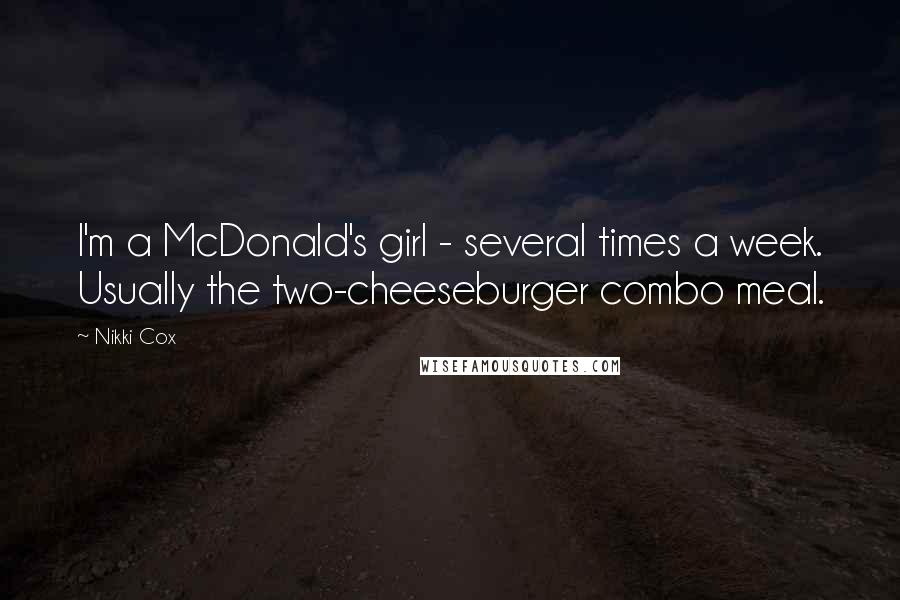 I'm a McDonald's girl - several times a week. Usually the two-cheeseburger combo meal.

~ Nikki Cox

WISEFAMOUSQUOTES.COM